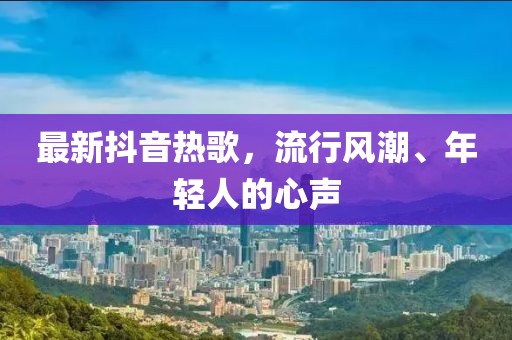 最新抖音热歌，流行风潮、年轻人的心声